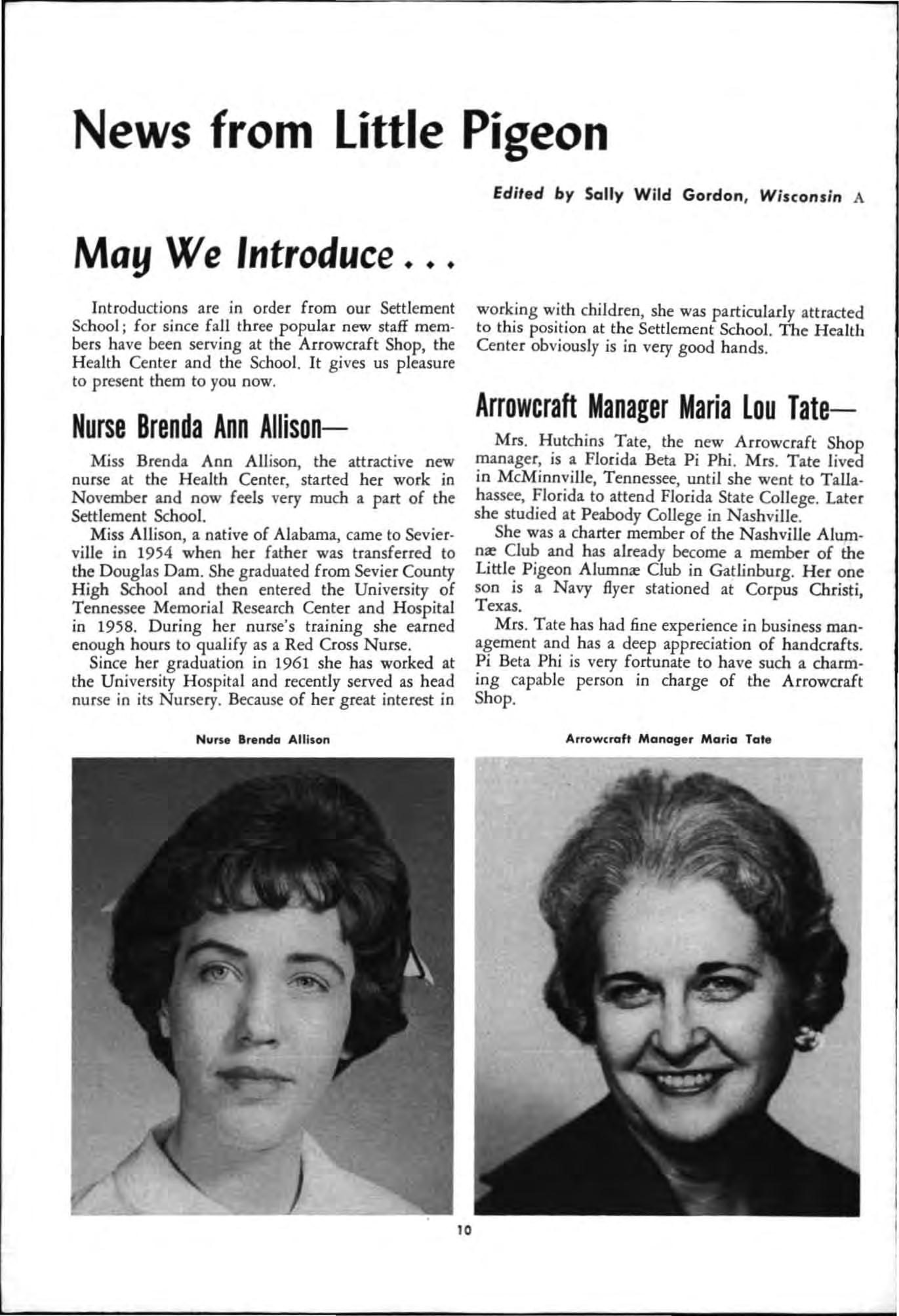 News from Little Pigeon

Edited by Sally Wild Gordon, Wisconsin A

May We Introduce . . .

Introductions are in order from our Settlement School; for since fall three popular new staff members have been serving at the Arrowcraft Shop, the Health Center and the School. It gives us pleasure to present them to you now.

Nurse Brenda Ann Allison—

Miss Brenda Ann Allison, the attractive new nurse at the Health Center, started her work in November and now feels very much a part of the Settlement School.

Miss Allison, a native of Alabama, came to Sevierville in 1954 when her father was transferred to the Douglas Dam. She graduated from Sevier County High School and then entered the University of Tennessee Memorial Research Center and Hospital in 1958. During her nurse's training she earned enough hours to qualify as a Red Cross Nurse.

Since her graduation in 1961 she has worked at the University Hospital and recently served as head nurse in its Nursery. Because of her great interest in working with children, she was particularly attracted to this position at the Settlement School. The Health Center obviously is in very good hands.

Arrowcraft Manager Maria Lou Tate—

Mrs. Hutchins Tate, the new Arrowcraft Shop manager, is a Florida Beta Pi Phi. Mrs. Tate lived in McMinnville, Tennessee, until she went to Tallahassee, Florida to attend Florida State College. Later she studied at Peabody College in Nashville.

She was a charter member of the Nashville Alumnæ Club and has already become a member of the Little Pigeon Alumnæ Club in Gatlinburg. Her one son is a Navy flyer stationed at Corpus Christi, Texas.

Mrs. Tate has had fine experience in business management and has a deep appreciation of handcrafts. Pi Beta Phi is very fortunate to have such a charming capable person in charge of the Arrowcraft Shop.

Nurse Brenda Allison

Arrowcraft Manager Maria Tate

10